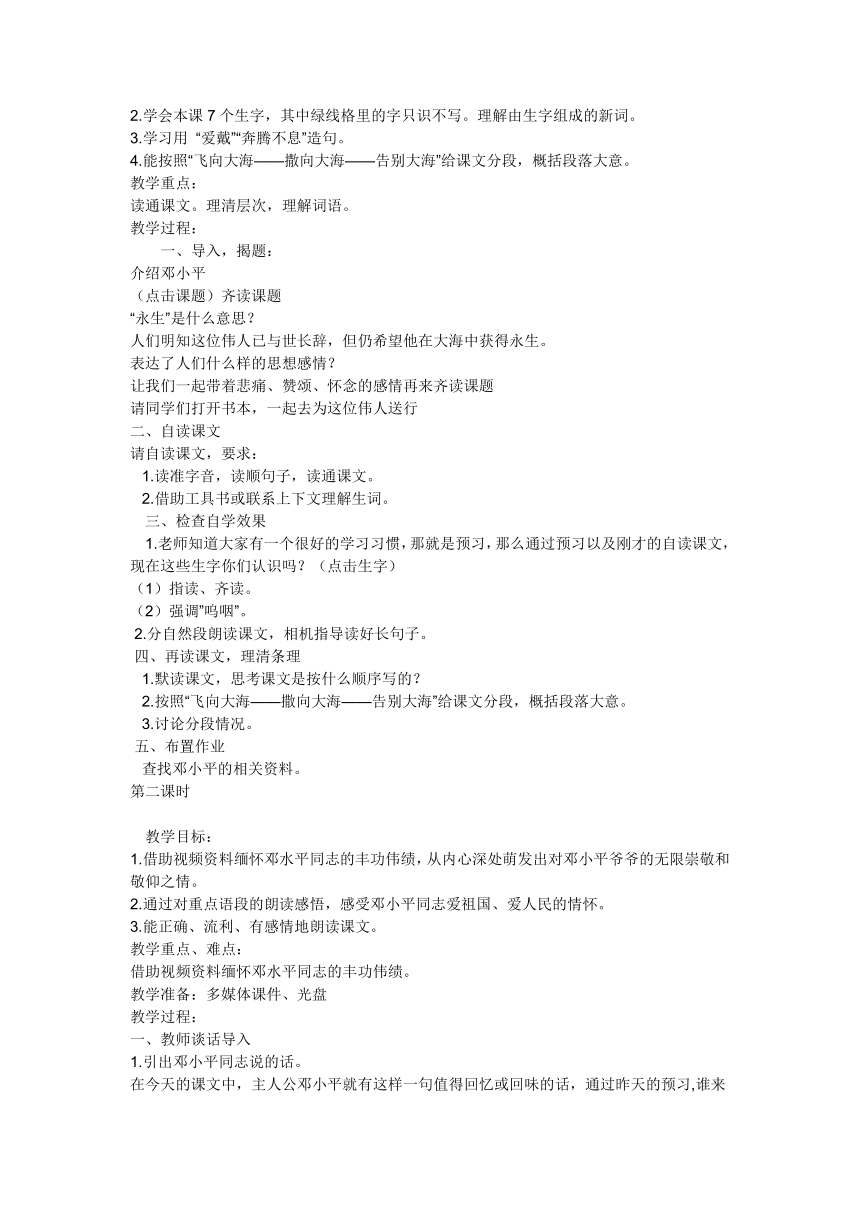 2.学会本课 7 个生字，其中绿线格里的字只识不写。理解由生字组成的新词。
3.学习用 “爱戴”“奔腾不息”造句。
4.能按照“飞向大海——撒向大海——告别大海”给课文分段，概括段落大意。
教学重点：
读通课文。理清层次，理解词语。
教学过程：
一、导入，揭题：
介绍邓小平
（点击课题）齐读课题
“永生”是什么意思？
人们明知这位伟人已与世长辞，但仍希望他在大海中获得永生。
表达了人们什么样的思想感情？
让我们一起带着悲痛、赞颂、怀念的感情再来齐读课题
请同学们打开书本，一起去为这位伟人送行
二、自读课文
请自读课文，要求：
1.读准字音，读顺句子，读通课文。
2.借助工具书或联系上下文理解生词。
三、检查自学效果
1.老师知道大家有一个很好的学习习惯，那就是预习，那么通过预习以及刚才的自读课文，现在这些生字你们认识吗？（点击生字）
（1）指读、齐读。
（2）强调“呜咽”。
2.分自然段朗读课文，相机指导读好长句子。
四、再读课文，理清条理
1.默读课文，思考课文是按什么顺序写的？
2.按照“飞向大海——撒向大海——告别大海”给课文分段，概括段落大意。
3.讨论分段情况。
五、布置作业
查找邓小平的相关资料。
第二课时

教学目标：
1.借助视频资料缅怀邓水平同志的丰功伟绩，从内心深处萌发出对邓小平爷爷的无限崇敬和敬仰之情。
2.通过对重点语段的朗读感悟，感受邓小平同志爱祖国、爱人民的情怀。
3.能正确、流利、有感情地朗读课文。
教学重点、难点：
借助视频资料缅怀邓水平同志的丰功伟绩。
教学准备：多媒体课件、光盘
教学过程：
一、教师谈话导入
1.引出邓小平同志说的话。
在今天的课文中，主人公邓小平就有这样一句值得回忆或回味的话，通过昨天的预习,谁来